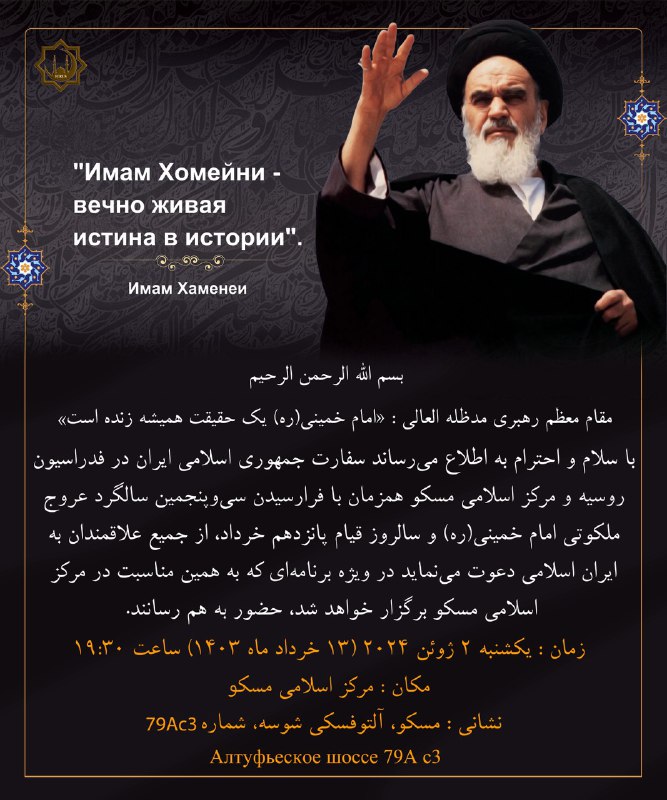 "Имам Хомейни - вечно живая истина в истории".

Имам Хаменеи

بسم الله الرحمن الرحیم

مقام معظم رهبری مدظله العالی : «امام خمینی(ره) یک حقیقت همیشه زنده است»

با سلام و احترام به اطلاع می‌رساند سفارت جمهوری اسلامی ایران در فدراسیون روسیه و مرکز اسلامی مسکو همزمان با فرارسیدن سی‌وپنجمین سالگرد عروج ملکوتی امام خمینی(ره) و سالروز قیام پانزدهم خرداد، از جمیع علاقمندان به ایران اسلامی دعوت می‌نماید در ویژه برنامه‌ای که به همین مناسبت در مرکز اسلامی مسکو برگزار خواهد شد، حضور به هم رسانند.

زمان : یکشنبه ۲ ژوئن ۲۰۲۴ (۱۳ خرداد ماه ۱۴۰۳) ساعت ۱۹:۳۰

مکان : مرکز اسلامی مسکو

نشانی : مسکو، آلتوفسکی شوسه، شماره 79Ac3

Алтуфьеское шоссе 79А с3